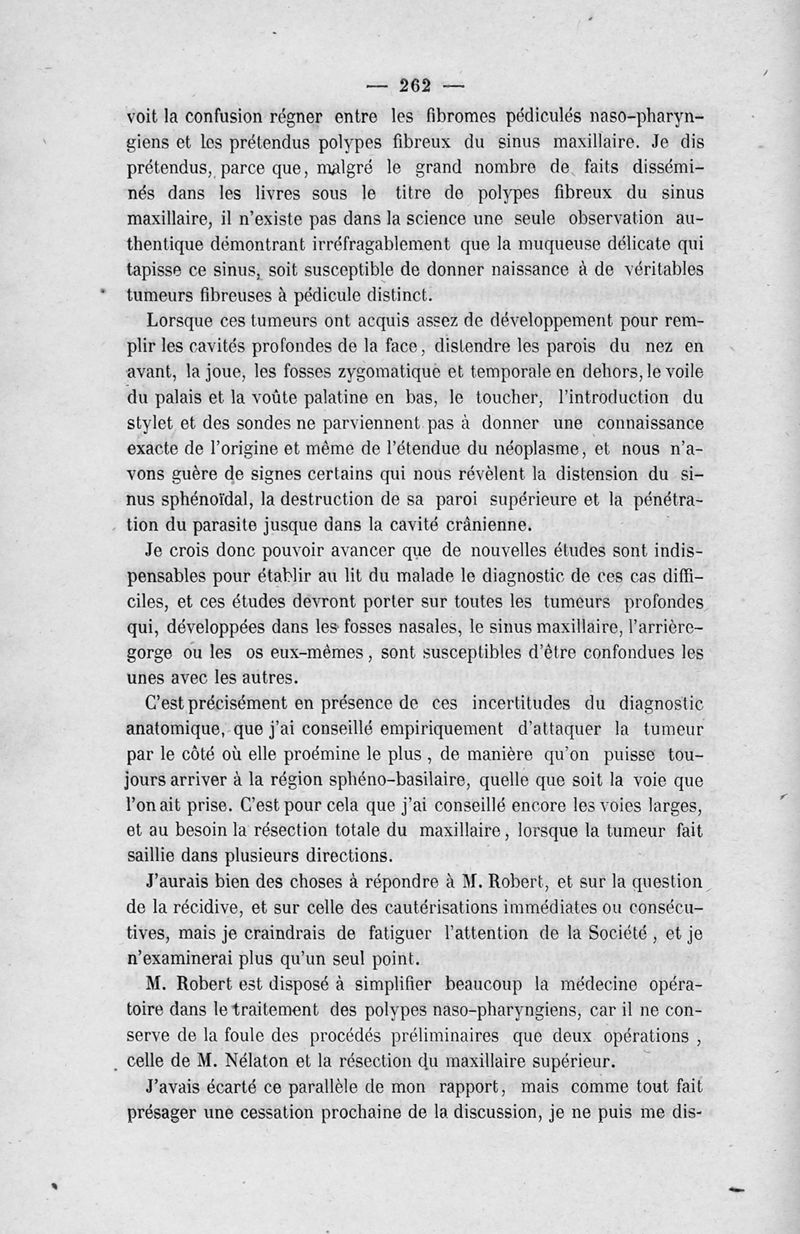 — 262 —

voit la confusion régner entre les fibromes pédiculés naso-pharyngiens et les prétendus polypes fibreux du sinus maxillaire. Je dis prétendus, parce que, malgré le grand nombre de faits disséminés dans les livres sous le titre de polypes fibreux du sinus maxillaire, il n'existe pas dans la science une seule observation authentique démontrant irréfragablement que la muqueuse délicate qui tapisse ce sinus, soit susceptible de donner naissance à de véritables tumeurs fibreuses à pédicule distinct.

Lorsque ces tumeurs ont acquis assez de développement pour remplir les cavités profondes de la face, distendre les parois du nez en avant, la joue, les fosses zygomatique et temporale en dehors, le voile du palais et la voûte palatine en bas, le toucher, l'introduction du stylet et des sondes ne parviennent pas à donner une connaissance exacte de l'origine et même de l'étendue du néoplasme, et nous n'avons guère de signes certains qui nous révèlent la distension du sinus sphénoïdal, la destruction de sa paroi supérieure et la pénétration du parasite jusque dans la cavité crânienne.

Je crois donc pouvoir avancer que de nouvelles études sont indispensables pour établir au lit du malade le diagnostic de ces cas difficiles, et ces études devront porter sur toutes les tumeurs profondes qui, développées dans les fosses nasales, le sinus maxillaire, l'arrière-gorge ou les os eux-mêmes, sont susceptibles d'être confondues les unes avec les autres.

C'est précisément en présence de ces incertitudes du diagnostic anatomique, que j'ai conseillé empiriquement d'attaquer la tumeur par le côté où elle proémine le plus, de manière qu'on puisse toujours arriver à la région sphéno-basilaire, quelle que soit la voie que l'on ait prise. C'est pour cela que j'ai conseillé encore les voies larges, et au besoin la résection totale du maxillaire, lorsque la tumeur fait saillie dans plusieurs directions.

J'aurais bien des choses à répondre à M. Robert, et sur la question de la récidive, et sur celle des cautérisations immédiates ou consécutives, mais je craindrais de fatiguer l'attention de la Société, et je n'examinerai plus qu'un seul point.

M. Robert est disposé à simplifier beaucoup la médecine opératoire dans le traitement des polypes naso-pharyngiens, car il ne conserve de la foule des procédés préliminaires que deux opérations, celle de M. Nélaton et la résection du maxillaire supérieur.

J'avais écarté ce parallèle de mon rapport, mais comme tout fait présager une cessation prochaine de la discussion, je ne puis me dis-